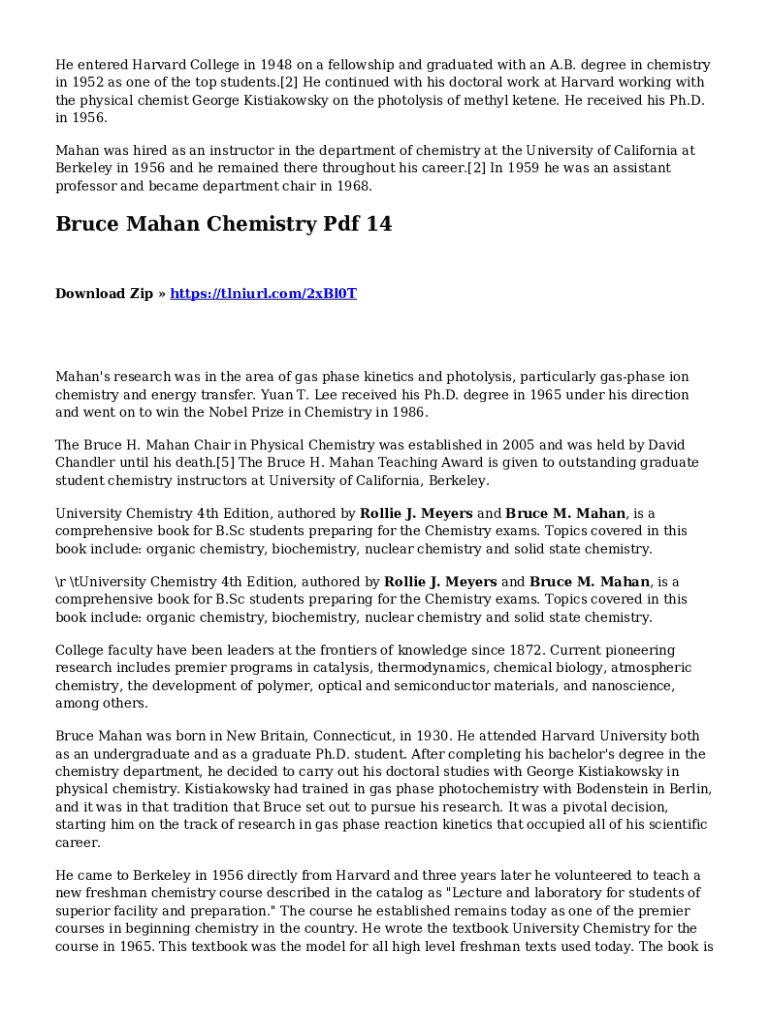 He entered Harvard College in 1948 on a fellowship and graduated with an A.B. degree in chemistry in 1952 as one of the top students.[2] He continued with his doctoral work at Harvard working with the physical chemist George Kistiakowsky on the photolysis of methyl ketene. He received his Ph.D. in 1956.

Mahan was hired as an instructor in the department of chemistry at the University of California at Berkeley in 1956 and he remained there throughout his career.[2] In 1959 he was an assistant professor and became department chair in 1968.

Bruce Mahan Chemistry Pdf 14

Download Zip » https://tlniurl.com/2xBl0T

Mahan's research was in the area of gas phase kinetics and photolysis, particularly gas-phase ion chemistry and energy transfer. Yuan T. Lee received his Ph.D. degree in 1965 under his direction and went on to win the Nobel Prize in Chemistry in 1986.

The Bruce H. Mahan Chair in Physical Chemistry was established in 2005 and was held by David Chandler until his death.[5] The Bruce H. Mahan Teaching Award is given to outstanding graduate student chemistry instructors at University of California, Berkeley.

University Chemistry 4th Edition, authored by Rollie J. Meyers and Bruce M. Mahan, is a comprehensive book for B.Sc students preparing for the Chemistry exams. Topics covered in this book include: organic chemistry, biochemistry, nuclear chemistry and solid state chemistry.

\r \tUniversity Chemistry 4th Edition, authored by Rollie J. Meyers and Bruce M. Mahan, is a comprehensive book for B.Sc students preparing for the Chemistry exams. Topics covered in this book include: organic chemistry, biochemistry, nuclear chemistry and solid state chemistry.

College faculty have been leaders at the frontiers of knowledge since 1872. Current pioneering research includes premier programs in catalysis, thermodynamics, chemical biology, atmospheric chemistry, the development of polymer, optical and semiconductor materials, and nanoscience, among others.

Bruce Mahan was born in New Britain, Connecticut, in 1930. He attended Harvard University both as an undergraduate and as a graduate Ph.D. student. After completing his bachelor's degree in the chemistry department, he decided to carry out his doctoral studies with George Kistiakowsky in physical chemistry. Kistiakowsky had trained in gas phase photochemistry with Bodenstein in Berlin, and it was in that tradition that Bruce set out to pursue his research. It was a pivotal decision, starting him on the track of research in gas phase reaction kinetics that occupied all of his scientific career.

He came to Berkeley in 1956 directly from Harvard and three years later he volunteered to teach a new freshman chemistry course described in the catalog as "Lecture and laboratory for students of superior facility and preparation." The course he established remains today as one of the premier courses in beginning chemistry in the country. He wrote the textbook University Chemistry for the course in 1965. This textbook was the model for all high level freshman texts used today. The book is